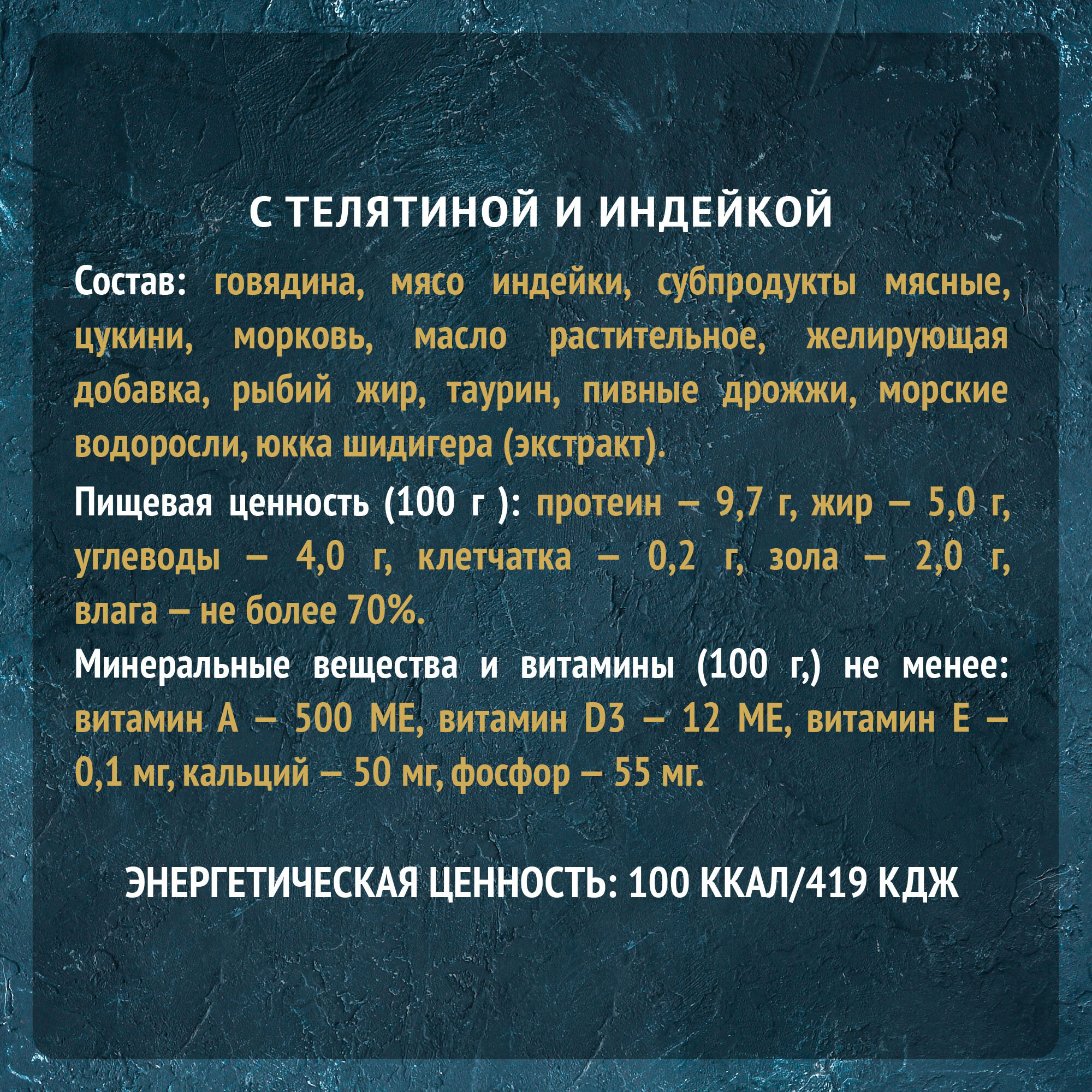 С ТЕЛЯТИНОЙ И ИНДЕЙКОЙ

Состав: говядина, мясо индейки, субпродукты мясные, цукини, морковь, масло растительное, желирующая добавка, рыбий жир, таурин, пивные дрожжи, морские водоросли, юкка шидигера (экстракт).

Пищевая ценность (100 г ): протеин – 9,7 г, жир – 5,0 г, углеводы – 4,0 г, клетчатка – 0,2 г, зола – 2,0 г, влага – не более 70%.

Минеральные вещества и витамины (100 г,) не менее: витамин А – 500 МЕ, витамин D3 – 12 МЕ, витамин Е – 0,1 мг, кальций – 50 мг, фосфор – 55 мг.

ЭНЕРГЕТИЧЕСКАЯ ЦЕННОСТЬ: 100 ККАЛ/419 КДЖ